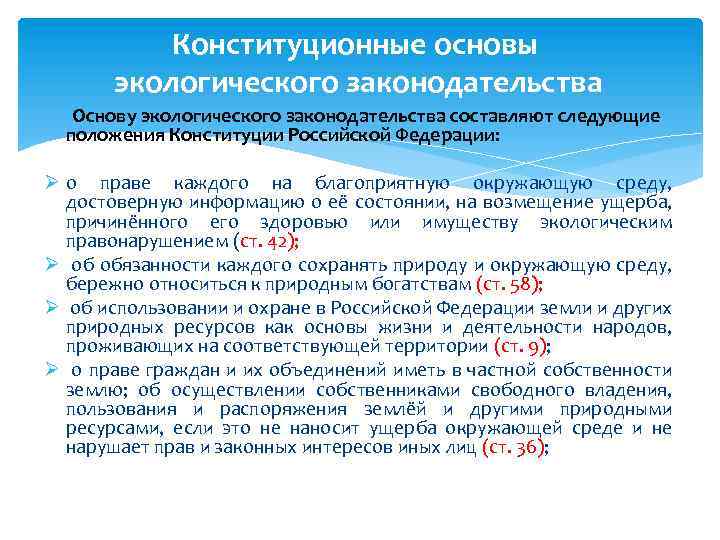 Конституционные основы экологического законодательства

Основу экологического законодательства составляют следующие положения Конституции Российской Федерации:

➢ о праве каждого на благоприятную окружающую среду, достоверную информацию о её состоянии, на возмещение ущерба, причинённого его здоровью или имуществу экологическим правонарушением (ст. 42);

➢ об обязанности каждого сохранять природу и окружающую среду, бережно относиться к природным богатствам (ст. 58);

➢ об использовании и охране в Российской Федерации земли и других природных ресурсов как основы жизни и деятельности народов, проживающих на соответствующей территории (ст. 9);

➢ о праве граждан и их объединений иметь в частной собственности землю; об осуществлении собственниками свободного владения, пользования и распоряжения землёй и другими природными ресурсами, если это не наносит ущерба окружающей среде и не нарушает прав и законных интересов иных лиц (ст. 36);